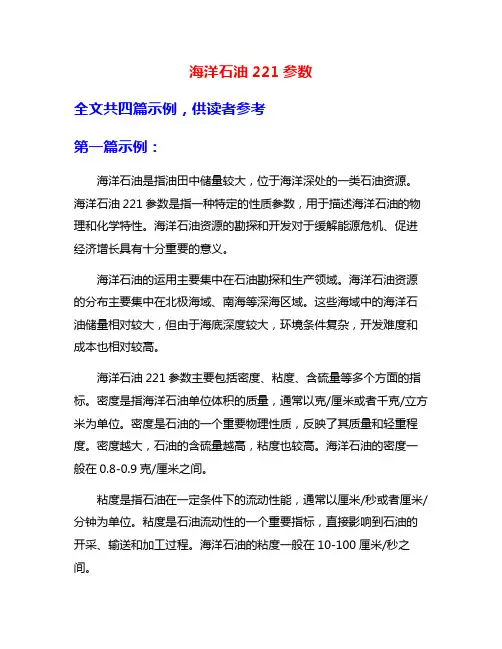 海洋石油 221 参数

全文共四篇示例，供读者参考

第一篇示例：

海洋石油是指油田中储量较大，位于海洋深处的一类石油资源。海洋石油 221 参数是指一种特定的性质参数，用于描述海洋石油的物理和化学特性。海洋石油资源的勘探和开发对于缓解能源危机、促进经济增长具有十分重要的意义。

海洋石油的运用主要集中在石油勘探和生产领域。海洋石油资源的分布主要集中在北极海域、南海等深海区域。这些海域中的海洋石油储量相对较大，但由于海底深度较大，环境条件复杂，开发难度和成本也相对较高。

海洋石油 221 参数主要包括密度、粘度、含硫量等多个方面的指标。密度是指海洋石油单位体积的质量，通常以克/厘米或者千克/立方米为单位。密度是石油的一个重要物理性质，反映了其质量和轻重程度。密度越大，石油的含硫量越高，粘度也较高。海洋石油的密度一般在 0.8-0.9 克/厘米之间。

粘度是指石油在一定条件下的流动性能，通常以厘米/秒或者厘米/分钟为单位。粘度是石油流动性的一个重要指标，直接影响到石油的开采、输送和加工过程。海洋石油的粘度一般在 10-100 厘米/秒之间。